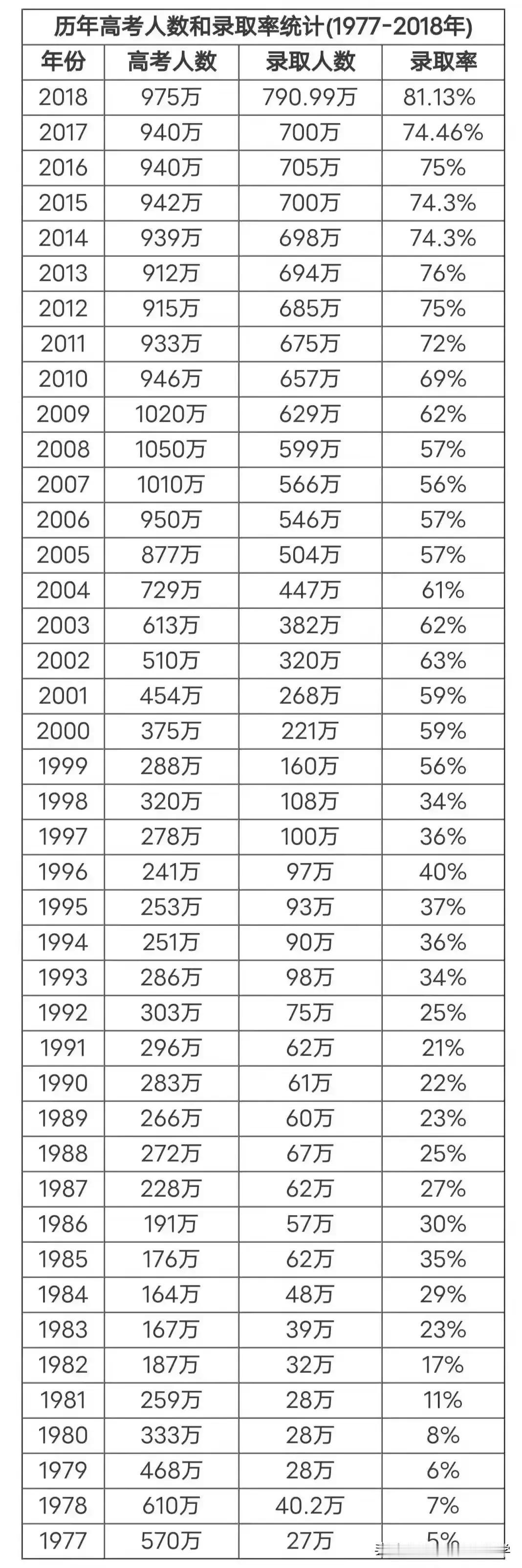 历年高考人数和录取率统计(1977-2018年)

| 年份 | 高考人数 | 录取人数 | 录取率 |
|---|---|---|---|
| 2018 | 975万 | 790.99万 | 81.13% |
| 2017 | 940万 | 700万 | 74.46% |
| 2016 | 940万 | 705万 | 75% |
| 2015 | 942万 | 700万 | 74.3% |
| 2014 | 939万 | 698万 | 74.3% |
| 2013 | 912万 | 694万 | 76% |
| 2012 | 915万 | 685万 | 75% |
| 2011 | 933万 | 675万 | 72% |
| 2010 | 946万 | 657万 | 69% |
| 2009 | 1020万 | 629万 | 62% |
| 2008 | 1050万 | 599万 | 57% |
| 2007 | 1010万 | 566万 | 56% |
| 2006 | 950万 | 546万 | 57% |
| 2005 | 877万 | 504万 | 57% |
| 2004 | 729万 | 447万 | 61% |
| 2003 | 613万 | 382万 | 62% |
| 2002 | 510万 | 320万 | 63% |
| 2001 | 454万 | 268万 | 59% |
| 2000 | 375万 | 221万 | 59% |
| 1999 | 288万 | 160万 | 56% |
| 1998 | 320万 | 108万 | 34% |
| 1997 | 278万 | 100万 | 36% |
| 1996 | 241万 | 97万 | 40% |
| 1995 | 253万 | 93万 | 37% |
| 1994 | 251万 | 90万 | 36% |
| 1993 | 286万 | 98万 | 34% |
| 1992 | 303万 | 75万 | 25% |
| 1991 | 296万 | 62万 | 21% |
| 1990 | 283万 | 61万 | 22% |
| 1989 | 266万 | 60万 | 23% |
| 1988 | 272万 | 67万 | 25% |
| 1987 | 228万 | 62万 | 27% |
| 1986 | 191万 | 57万 | 30% |
| 1985 | 176万 | 62万 | 35% |
| 1984 | 164万 | 48万 | 29% |
| 1983 | 167万 | 39万 | 23% |
| 1982 | 187万 | 32万 | 17% |
| 1981 | 259万 | 28万 | 11% |
| 1980 | 333万 | 28万 | 8% |
| 1979 | 468万 | 28万 | 6% |
| 1978 | 610万 | 40.2万 | 7% |
| 1977 | 570万 | 27万 | 5% |